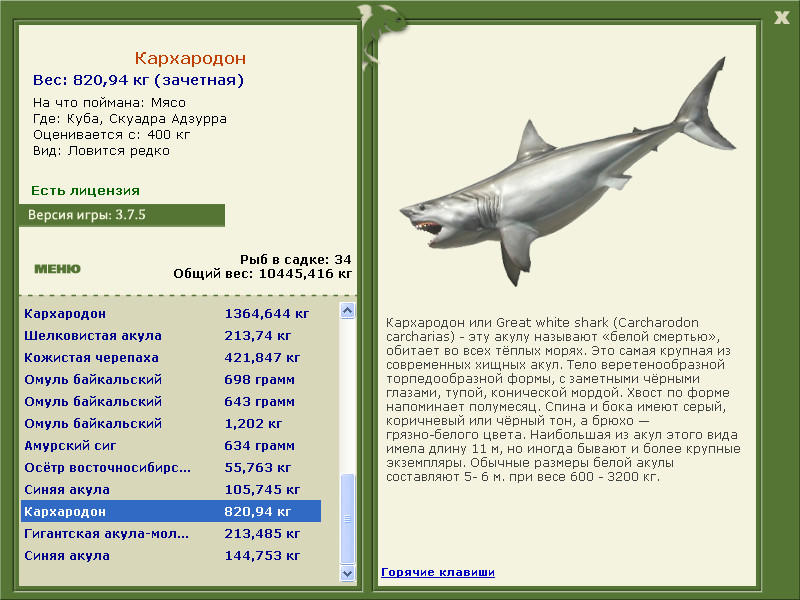 X

Кархародон
Вес: 820,94 кг (зачетная)
На что поймана: Мясо
Где: Куба, Скуадра Адзурра
Оценивается с: 400 кг
Вид: Ловится редко

Есть лицензия

Версия игры: 3.7.5

МЕНЮ

Рыб в садке: 34
Общий вес: 10445,416 кг

| | |
|---|---|
| Кархародон | 1364,644 кг |
| Шелковистая акула | 213,74 кг |
| Кожистая черепаха | 421,847 кг |
| Омуль байкальский | 698 грамм |
| Омуль байкальский | 643 грамм |
| Омуль байкальский | 1,202 кг |
| Амурский сиг | 634 грамм |
| Осётр восточносибирс... | 55,763 кг |
| Синяя акула | 105,745 кг |
| Кархародон | 820,94 кг |
| Гигантская акула-мол... | 213,485 кг |
| Синяя акула | 144,753 кг |

Кархародон или Great white shark (Carcharodon carcharias) - эту акулу называют «белой смертью», обитает во всех тёплых морях. Это самая крупная из современных хищных акул. Тело веретенообразной торпедообразной формы, с заметными чёрными глазами, тупой, конической мордой. Хвост по форме напоминает полумесяц. Спина и бока имеют серый, коричневый или чёрный тон, а брюхо — грязно-белого цвета. Наибольшая из акул этого вида имела длину 11 м, но иногда бывают и более крупные экземпляры. Обычные размеры белой акулы составляют 5- 6 м. при весе 600 - 3200 кг.

Горячие клавиши